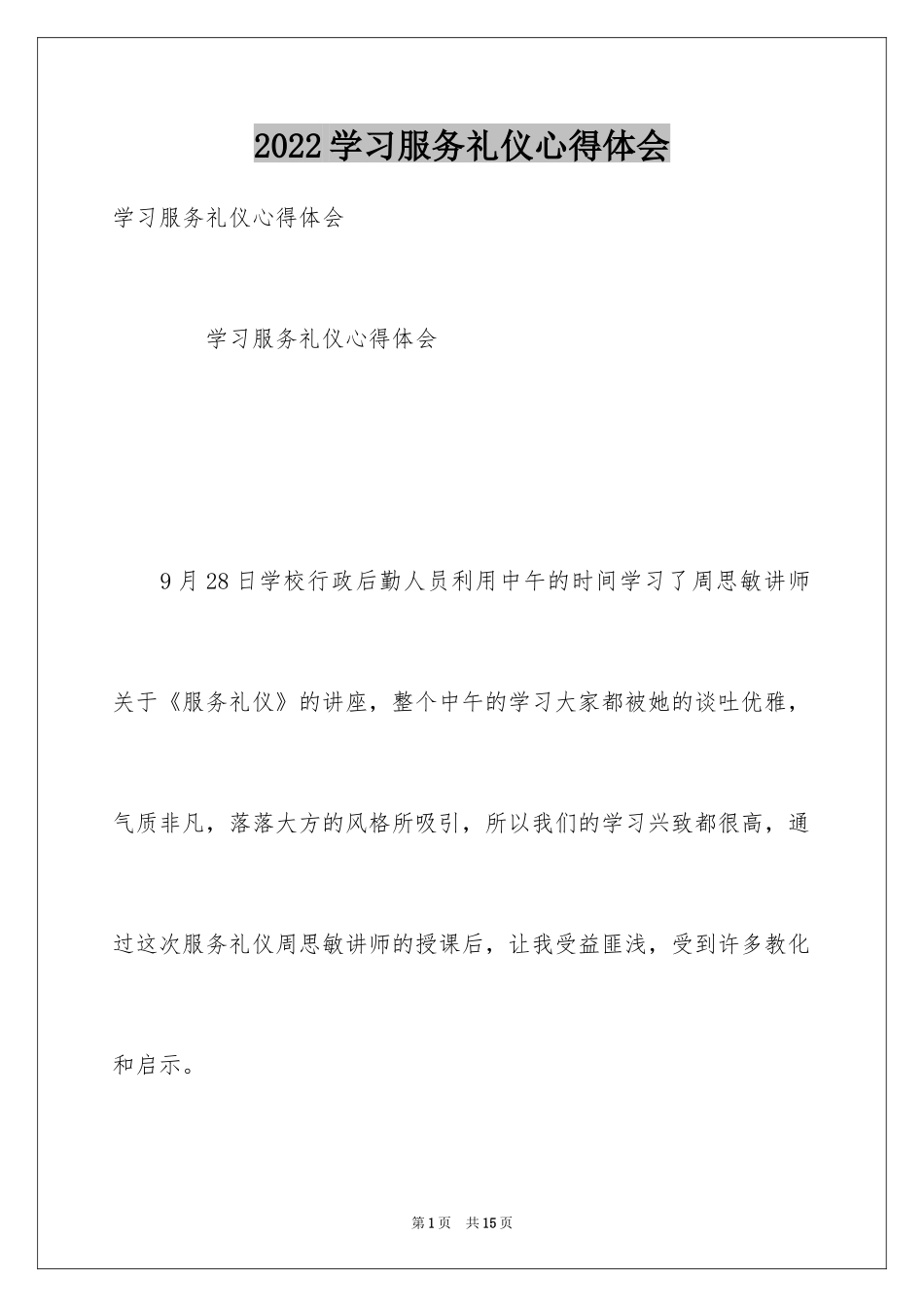 2022学习服务礼仪心得体会

学习服务礼仪心得体会

学习服务礼仪心得体会

9月28日学校行政后勤人员利用中午的时间学习了周思敏讲师关于《服务礼仪》的讲座，整个中午的学习大家都被她的谈吐优雅，气质非凡，落落大方的风格所吸引，所以我们的学习兴致都很高，通过这次服务礼仪周思敏讲师的授课后，让我受益匪浅，受到许多教化和启示。

第1页 共15页